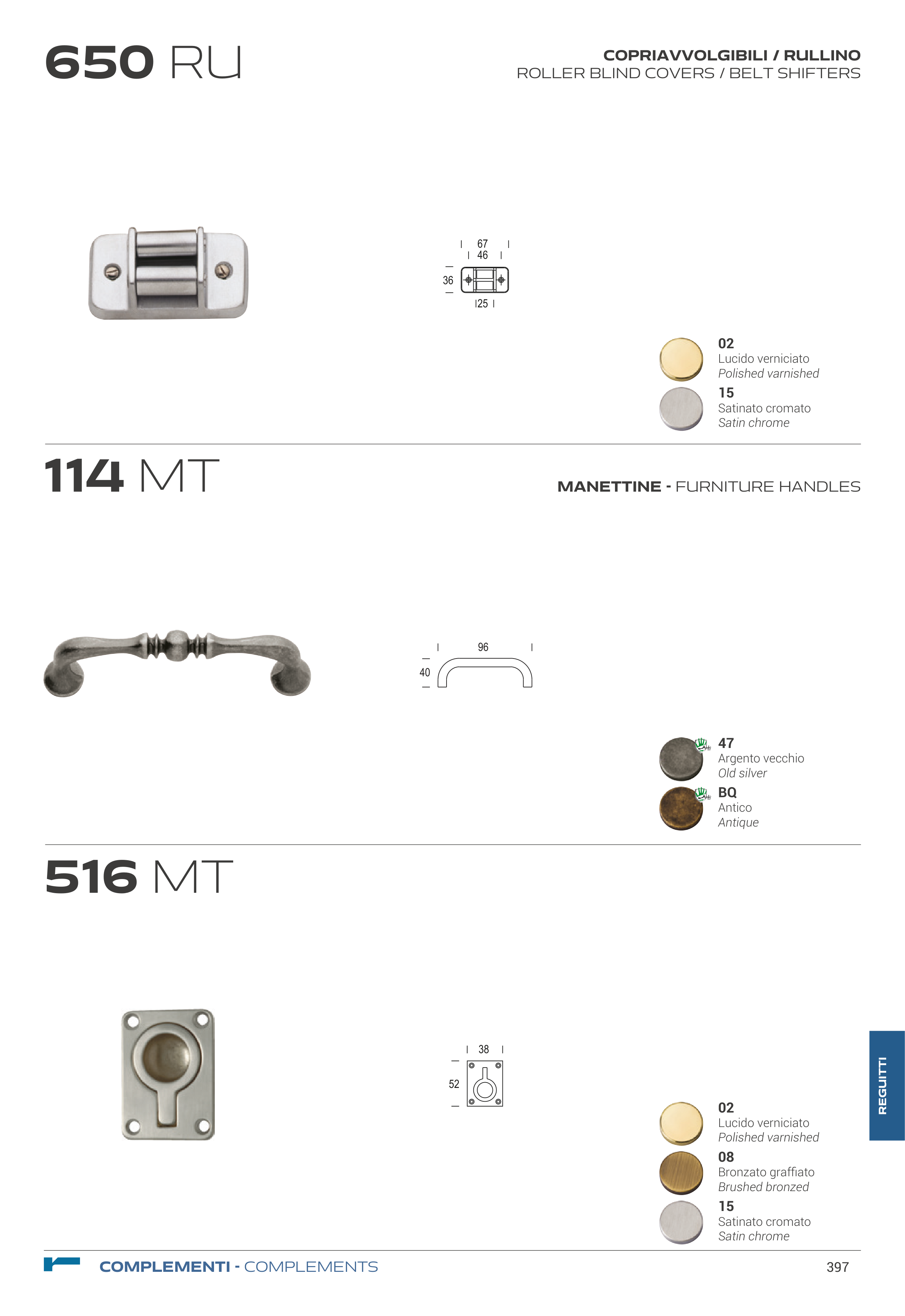 650 RU

COPRIAVVOLGIBILI / RULLINO
ROLLER BLIND COVERS / BELT SHIFTERS

67
46
36
25

02
Lucido verniciato
Polished varnished
15
Satinato cromato
Satin chrome

114 MT

MANETTINE - FURNITURE HANDLES

96
40

47
Argento vecchio
Old silver
BQ
Antico
Antique

516 MT

38
52

02
Lucido verniciato
Polished varnished
08
Bronzato graffiato
Brushed bronzed
15
Satinato cromato
Satin chrome

REGUITTI

COMPLEMENTI - COMPLEMENTS

397